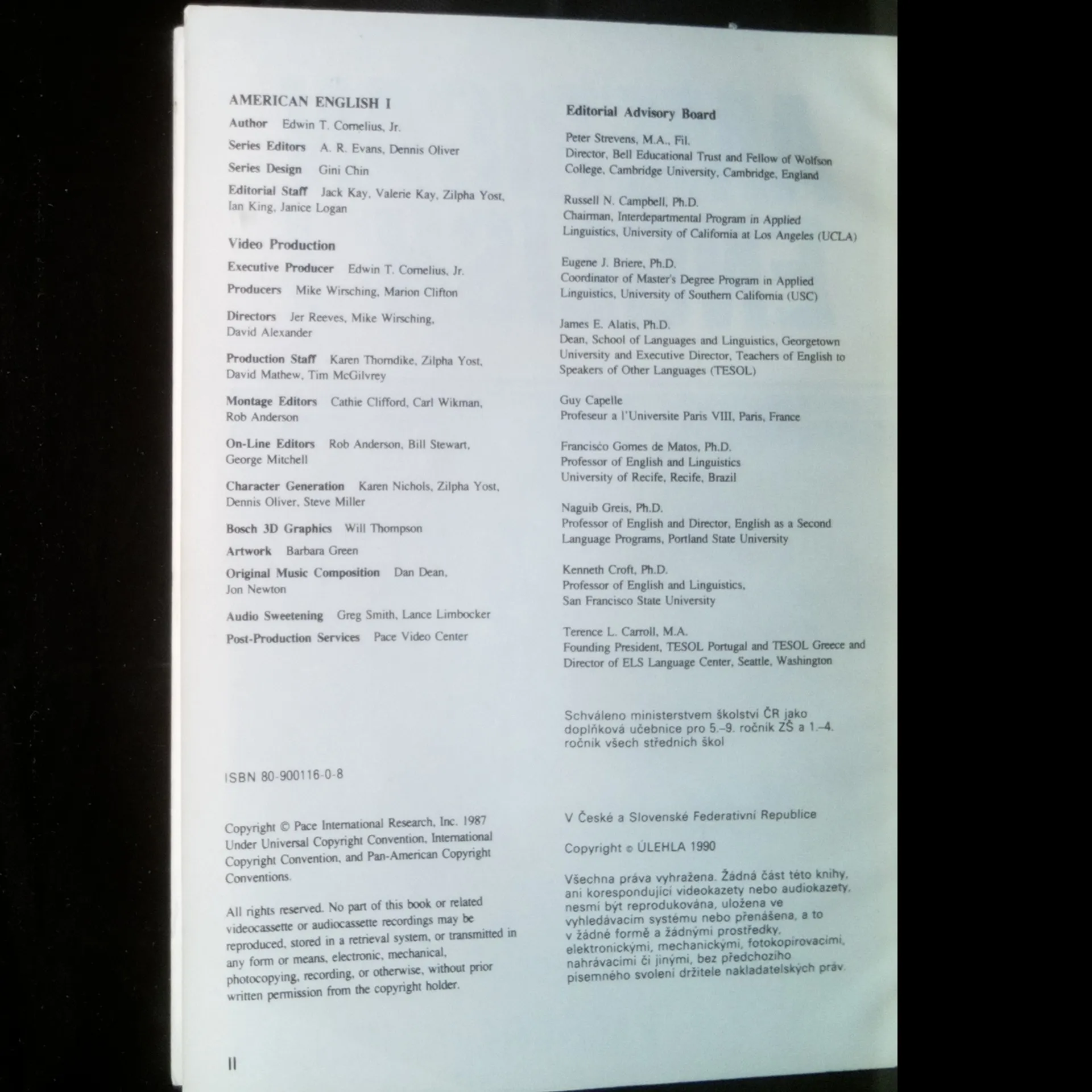 AMERICAN ENGLISH I

Author Edwin T. Cornelius, Jr.

Series Editors A. R. Evans, Dennis Oliver

Series Design Gini Chin

Editorial Staff Jack Kay, Valerie Kay, Zilpha Yost, Ian King, Janice Logan

Video Production

Executive Producer Edwin T. Cornelius, Jr.

Producers Mike Wirsching, Marion Clifton

Directors Jer Reeves, Mike Wirsching, David Alexander

Production Staff Karen Thorndike, Zilpha Yost, David Mathew, Tim McGilvrey

Montage Editors Cathie Clifford, Carl Wikman, Rob Anderson

On-Line Editors Rob Anderson, Bill Stewart, George Mitchell

Character Generation Karen Nichols, Zilpha Yost, Dennis Oliver, Steve Miller

Bosch 3D Graphics Will Thompson

Artwork Barbara Green

Original Music Composition Dan Dean, Jon Newton

Audio Sweetening Greg Smith, Lance Limbocker

Post-Production Services Pace Video Center

ISBN 80-900116-0-8

Copyright © Pace International Research, Inc. 1987 Under Universal Copyright Convention, International Copyright Convention, and Pan-American Copyright Conventions.

All rights reserved. No part of this book or related videocassette or audiocassette recordings may be reproduced, stored in a retrieval system, or transmitted in any form or means, electronic, mechanical, photocopying, recording, or otherwise, without prior written permission from the copyright holder.

II

Editorial Advisory Board

Peter Strevens, M.A., Fil.
Director, Bell Educational Trust and Fellow of Wolfson College, Cambridge University, Cambridge, England

Russell N. Campbell, Ph.D.
Chairman, Interdepartmental Program in Applied Linguistics, University of California at Los Angeles (UCLA)

Eugene J. Briere, Ph.D.
Coordinator of Master's Degree Program in Applied Linguistics, University of Southern California (USC)

James E. Alatis, Ph.D.
Dean, School of Languages and Linguistics, Georgetown University and Executive Director, Teachers of English to Speakers of Other Languages (TESOL)

Guy Capelle
Profeseur a l'Universite Paris VIII, Paris, France

Francisco Gomes de Matos, Ph.D.
Professor of English and Linguistics
University of Recife, Recife, Brazil

Naguib Greis, Ph.D.
Professor of English and Director, English as a Second Language Programs, Portland State University

Kenneth Croft, Ph.D.
Professor of English and Linguistics,
San Francisco State University

Terence L. Carroll, M.A.
Founding President, TESOL Portugal and TESOL Greece and Director of ELS Language Center, Seattle, Washington

Schváleno ministerstvem školství ČR jako doplňková učebnice pro 5.–9. ročník ZŠ a 1.–4. ročník všech středních škol

V České a Slovenské Federativní Republice

Copyright © ÚLEHLA 1990

Všechna práva vyhražena. Žádná část této knihy, ani korespondující videokazety nebo audiokazety, nesmí být reprodukována, uložena ve vyhledávacím systému nebo přenášena, a to v žádné formě a žádnými prostředky, elektronickými, mechanickými, fotokopírovacími, nahrávacími či jinými, bez předchozího písemného svolení držitele nakladatelských práv.